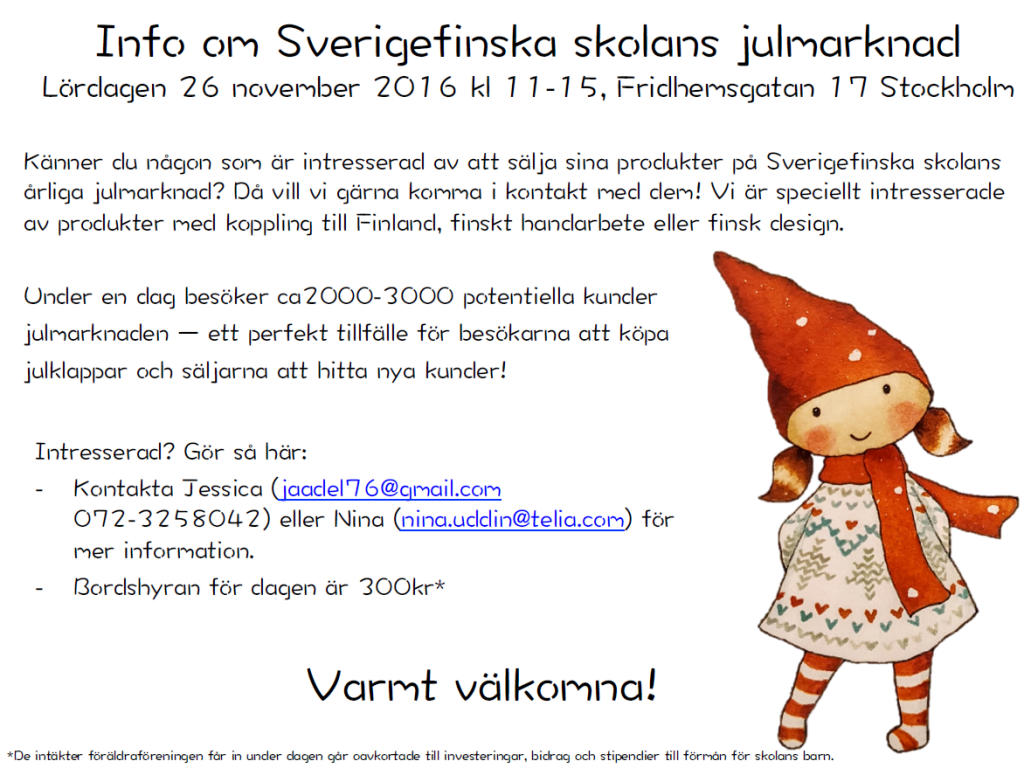 Info om Sverigefinska skolans julmarknad
Lördagen 26 november 2016 kl 11-15, Fridhemsgatan 17 Stockholm

Känner du någon som är intresserad av att sälja sina produkter på Sverigefinska skolans årliga julmarknad? Då vill vi gärna komma i kontakt med dem! Vi är speciellt intresserade av produkter med koppling till Finland, finskt handarbete eller finsk design.

Under en dag besöker ca2000-3000 potentiella kunder julmarknaden – ett perfekt tillfälle för besökarna att köpa julklappar och säljarna att hitta nya kunder!

Intresserad? Gör så här:
- Kontakta Jessica (jaadel76@gmail.com 072-3258042) eller Nina (nina.uddin@telia.com) för mer information.
- Bordshyran för dagen är 300kr*

Varmt välkomna!

*De intäkter föräldraföreningen får in under dagen går oavkortade till investeringar, bidrag och stipendier till förmån för skolans barn.